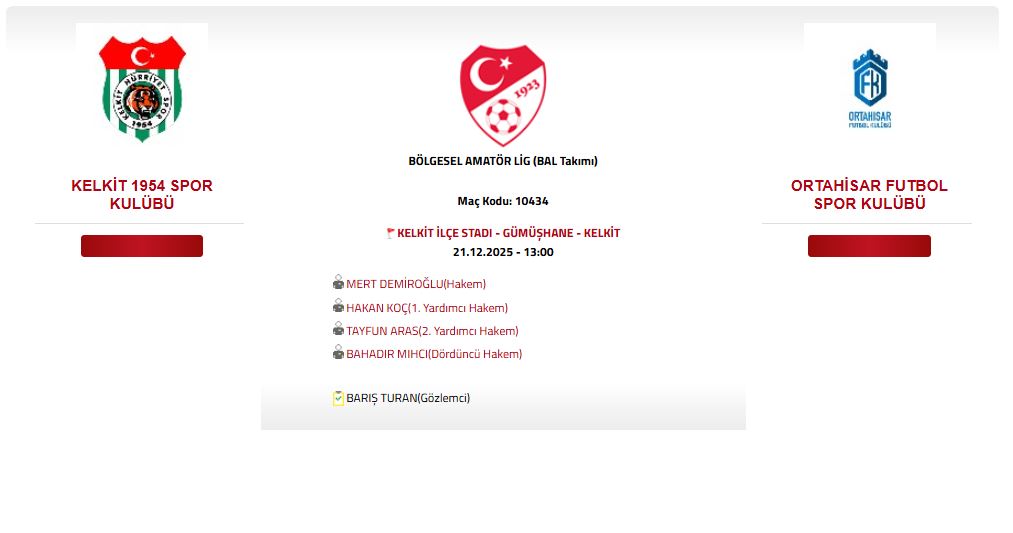 KELKİT HÜRRİYET SPOR 1954

KELKİT 1954 SPOR KULÜBÜ

1923

BÖLGESEL AMATÖR LİG (BAL Takımı)

Maç Kodu: 10434

KELKİT İLÇE STADI - GÜMÜŞHANE - KELKİT
21.12.2025 - 13:00

MERT DEMİROĞLU(Hakem)
HAKAN KOÇ(1. Yardımcı Hakem)
TAYFUN ARAS(2. Yardımcı Hakem)
BAHADIR MIHCI(Dördüncü Hakem)

BARIŞ TURAN(Gözlemci)

FK
ORTAHİSAR FUTBOL KULÜBÜ

ORTAHİSAR FUTBOL SPOR KULÜBÜ